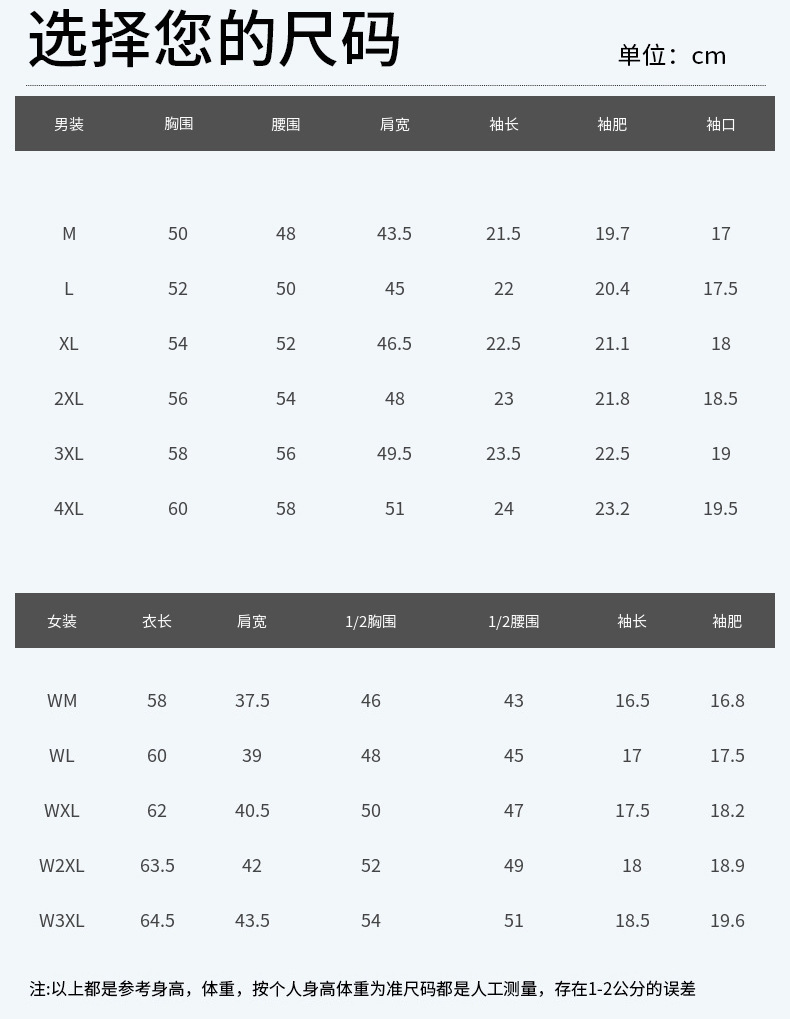 选择您的尺码

单位：cm

| 男装 | 胸围 | 腰围 | 肩宽 | 袖长 | 袖肥 | 袖口 |
|---|---|---|---|---|---|---|
| M | 50 | 48 | 43.5 | 21.5 | 19.7 | 17 |
| L | 52 | 50 | 45 | 22 | 20.4 | 17.5 |
| XL | 54 | 52 | 46.5 | 22.5 | 21.1 | 18 |
| 2XL | 56 | 54 | 48 | 23 | 21.8 | 18.5 |
| 3XL | 58 | 56 | 49.5 | 23.5 | 22.5 | 19 |
| 4XL | 60 | 58 | 51 | 24 | 23.2 | 19.5 |

| 女装 | 衣长 | 肩宽 | 1/2胸围 | 1/2腰围 | 袖长 | 袖肥 |
|---|---|---|---|---|---|---|
| WM | 58 | 37.5 | 46 | 43 | 16.5 | 16.8 |
| WL | 60 | 39 | 48 | 45 | 17 | 17.5 |
| WXL | 62 | 40.5 | 50 | 47 | 17.5 | 18.2 |
| W2XL | 63.5 | 42 | 52 | 49 | 18 | 18.9 |
| W3XL | 64.5 | 43.5 | 54 | 51 | 18.5 | 19.6 |

注:以上都是参考身高，体重，按个人身高体重为准尺码都是人工测量，存在1-2公分的误差